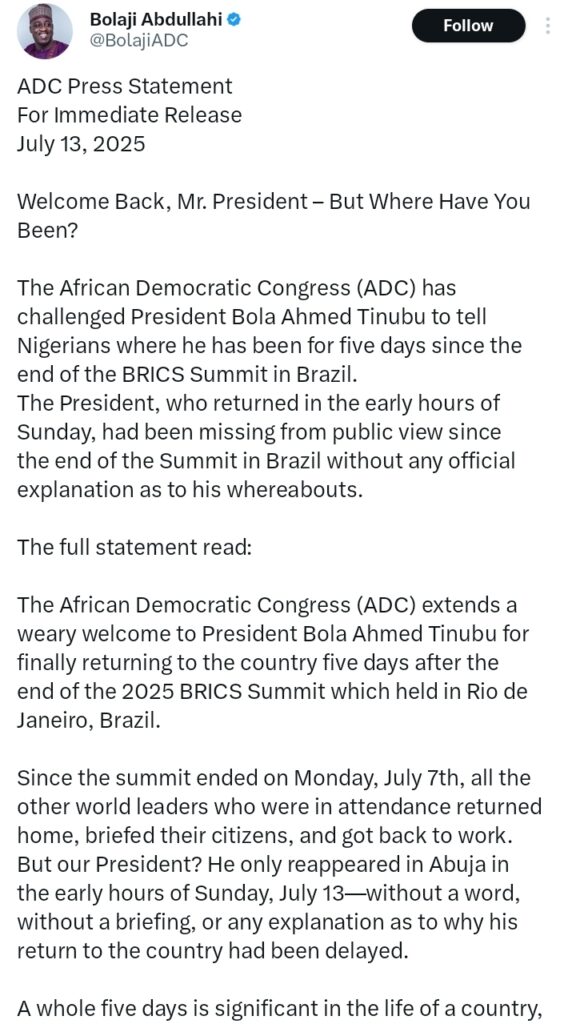 Bolaji Abdullahi
@BolajiADC

Follow

ADC Press Statement
For Immediate Release
July 13, 2025

Welcome Back, Mr. President – But Where Have You Been?

The African Democratic Congress (ADC) has challenged President Bola Ahmed Tinubu to tell Nigerians where he has been for five days since the end of the BRICS Summit in Brazil.
The President, who returned in the early hours of Sunday, had been missing from public view since the end of the Summit in Brazil without any official explanation as to his whereabouts.

The full statement read:

The African Democratic Congress (ADC) extends a weary welcome to President Bola Ahmed Tinubu for finally returning to the country five days after the end of the 2025 BRICS Summit which held in Rio de Janeiro, Brazil.

Since the summit ended on Monday, July 7th, all the other world leaders who were in attendance returned home, briefed their citizens, and got back to work. But our President? He only reappeared in Abuja in the early hours of Sunday, July 13—without a word, without a briefing, or any explanation as to why his return to the country had been delayed.

A whole five days is significant in the life of a country,